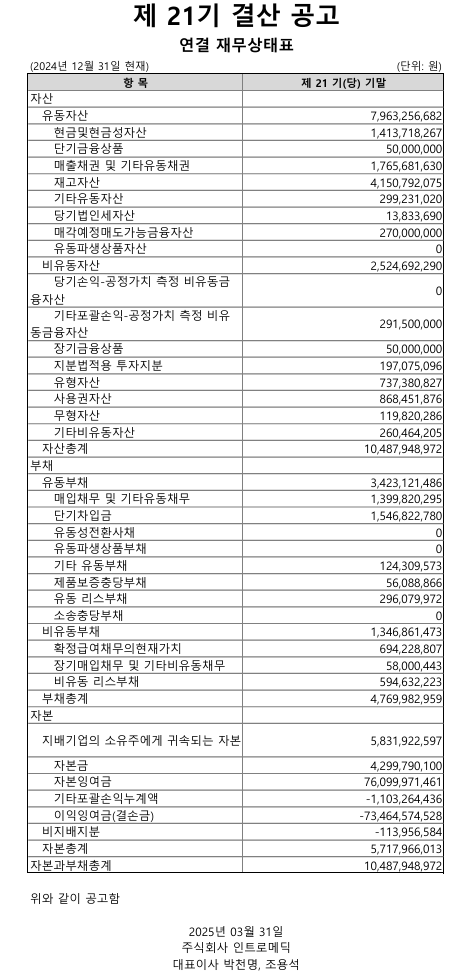 제 21기 결산 공고

연결 재무상태표

(2024년 12월 31일 현재) (단위: 원)

| 항 목 | 제 21 기(당) 기말 |
|---|---|
| 자산 | |
| 유동자산 | 7,963,256,682 |
| 현금및현금성자산 | 1,413,718,267 |
| 단기금융상품 | 50,000,000 |
| 매출채권 및 기타유동채권 | 1,765,681,630 |
| 재고자산 | 4,150,792,075 |
| 기타유동자산 | 299,231,020 |
| 당기법인세자산 | 13,833,690 |
| 매각예정매도가능금융자산 | 270,000,000 |
| 유동파생상품자산 | 0 |
| 비유동자산 | 2,524,692,290 |
| 당기손익-공정가치 측정 비유동금융자산 | 0 |
| 기타포괄손익-공정가치 측정 비유동금융자산 | 291,500,000 |
| 장기금융상품 | 50,000,000 |
| 지분법적용 투자지분 | 197,075,096 |
| 유형자산 | 737,380,827 |
| 사용권자산 | 868,451,876 |
| 무형자산 | 119,820,286 |
| 기타비유동자산 | 260,464,205 |
| 자산총계 | 10,487,948,972 |
| 부채 | |
| 유동부채 | 3,423,121,486 |
| 매입채무 및 기타유동채무 | 1,399,820,295 |
| 단기차입금 | 1,546,822,780 |
| 유동성전환사채 | 0 |
| 유동파생상품부채 | 0 |
| 기타 유동부채 | 124,309,573 |
| 제품보증충당부채 | 56,088,866 |
| 유동 리스부채 | 296,079,972 |
| 소송충당부채 | 0 |
| 비유동부채 | 1,346,861,473 |
| 확정급여채무의현재가치 | 694,228,807 |
| 장기매입채무 및 기타비유동채무 | 58,000,443 |
| 비유동 리스부채 | 594,632,223 |
| 부채총계 | 4,769,982,959 |
| 자본 | |
| 지배기업의 소유주에게 귀속되는 자본 | 5,831,922,597 |
| 자본금 | 4,299,790,100 |
| 자본잉여금 | 76,099,971,461 |
| 기타포괄손익누계액 | -1,103,264,436 |
| 이익잉여금(결손금) | -73,464,574,528 |
| 비지배지분 | -113,956,584 |
| 자본총계 | 5,717,966,013 |
| 자본과부채총계 | 10,487,948,972 |

위와 같이 공고함

2025년 03월 31일
주식회사 인트로메딕
대표이사 박천명, 조용석